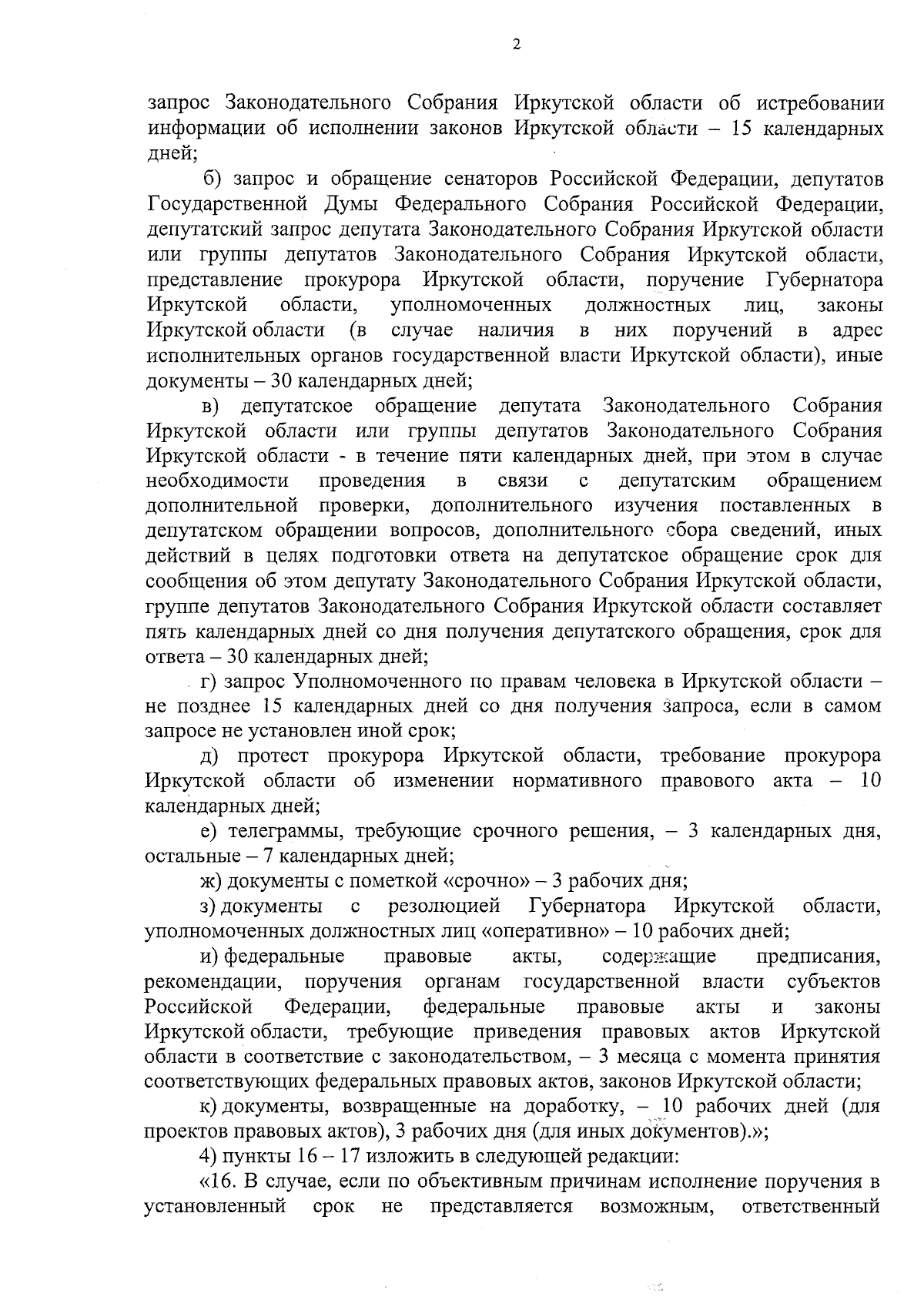 2

запрос Законодательного Собрания Иркутской области об истребовании информации об исполнении законов Иркутской области – 15 календарных дней;

б) запрос и обращение сенаторов Российской Федерации, депутатов Государственной Думы Федерального Собрания Российской Федерации, депутатский запрос депутата Законодательного Собрания Иркутской области или группы депутатов Законодательного Собрания Иркутской области, представление прокурора Иркутской области, поручение Губернатора Иркутской области, уполномоченных должностных лиц, законы Иркутской области (в случае наличия в них поручений в адрес исполнительных органов государственной власти Иркутской области), иные документы – 30 календарных дней;

в) депутатское обращение депутата Законодательного Собрания Иркутской области или группы депутатов Законодательного Собрания Иркутской области - в течение пяти календарных дней, при этом в случае необходимости проведения в связи с депутатским обращением дополнительной проверки, дополнительного изучения поставленных в депутатском обращении вопросов, дополнительного сбора сведений, иных действий в целях подготовки ответа на депутатское обращение срок для сообщения об этом депутату Законодательного Собрания Иркутской области, группе депутатов Законодательного Собрания Иркутской области составляет пять календарных дней со дня получения депутатского обращения, срок для ответа – 30 календарных дней;

г) запрос Уполномоченного по правам человека в Иркутской области – не позднее 15 календарных дней со дня получения запроса, если в самом запросе не установлен иной срок;

д) протест прокурора Иркутской области, требование прокурора Иркутской области об изменении нормативного правового акта – 10 календарных дней;

е) телеграммы, требующие срочного решения, – 3 календарных дня, остальные – 7 календарных дней;

ж) документы с пометкой «срочно» – 3 рабочих дня;

з) документы с резолюцией Губернатора Иркутской области, уполномоченных должностных лиц «оперативно» – 10 рабочих дней;

и) федеральные правовые акты, содержащие предписания, рекомендации, поручения органам государственной власти субъектов Российской Федерации, федеральные правовые акты и законы Иркутской области, требующие приведения правовых актов Иркутской области в соответствие с законодательством, – 3 месяца с момента принятия соответствующих федеральных правовых актов, законов Иркутской области;

к) документы, возвращенные на доработку, – 10 рабочих дней (для проектов правовых актов), 3 рабочих дня (для иных документов).»;

4) пункты 16 – 17 изложить в следующей редакции:

«16. В случае, если по объективным причинам исполнение поручения в установленный срок не представляется возможным, ответственный